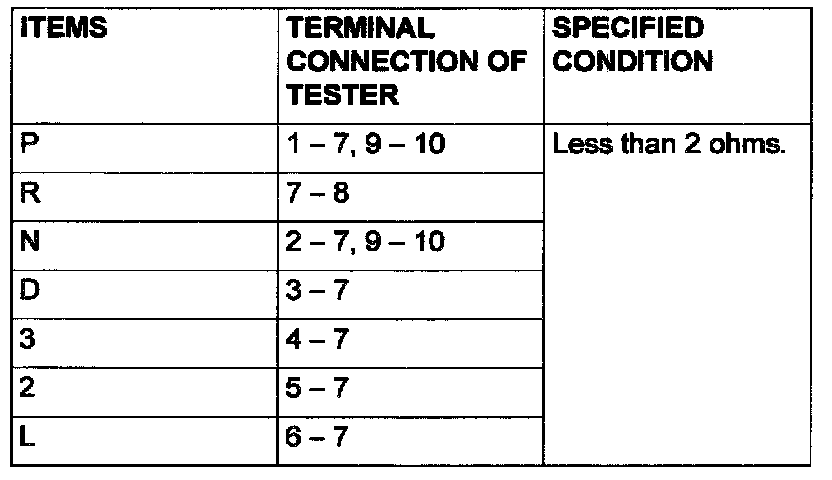 | ITEMS | TERMINAL CONNECTION OF TESTER | SPECIFIED CONDITION |
|---|---|---|
| P | 1 – 7, 9 – 10 | Less than 2 ohms. |
| R | 7 – 8 | |
| N | 2 – 7, 9 – 10 | |
| D | 3 – 7 | |
| 3 | 4 – 7 | |
| 2 | 5 – 7 | |
| L | 6 – 7 | |